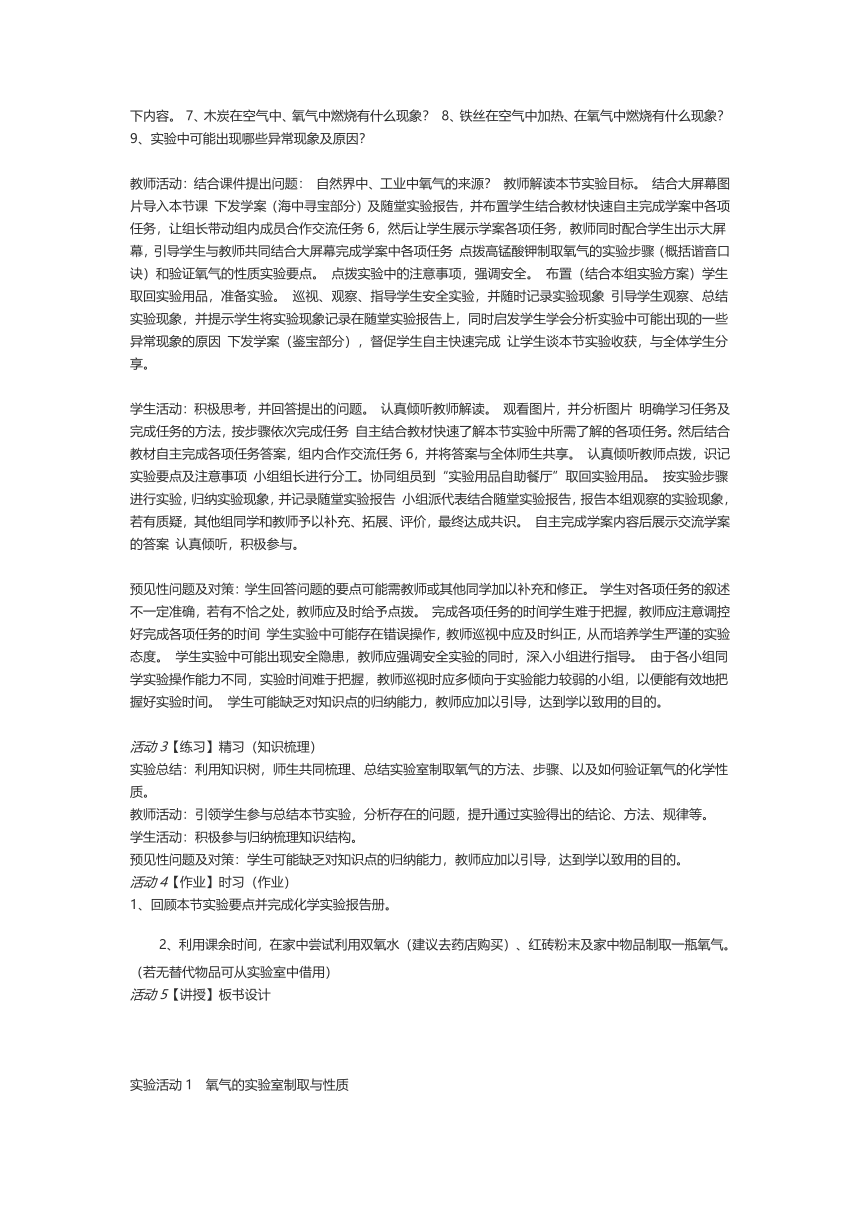 下内容。 7、木炭在空气中、氧气中燃烧有什么现象？ 8、铁丝在空气中加热、在氧气中燃烧有什么现象？ 9、实验中可能出现哪些异常现象及原因？

教师活动：结合课件提出问题： 自然界中、工业中氧气的来源？ 教师解读本节实验目标。 结合大屏幕图片导入本节课 下发学案（海中寻宝部分）及随堂实验报告，并布置学生结合教材快速自主完成学案中各项任务，让组长带动组内成员合作交流任务 6，然后让学生展示学案各项任务，教师同时配合学生出示大屏幕，引导学生与教师共同结合大屏幕完成学案中各项任务 点拨高锰酸钾制取氧气的实验步骤（概括谐音口诀）和验证氧气的性质实验要点。 点拨实验中的注意事项，强调安全。 布置（结合本组实验方案）学生取回实验用品，准备实验。 巡视、观察、指导学生安全实验，并随时记录实验现象 引导学生观察、总结实验现象，并提示学生将实验现象记录在随堂实验报告上，同时启发学生学会分析实验中可能出现的一些异常现象的原因 下发学案（鉴宝部分），督促学生自主快速完成 让学生谈本节实验收获，与全体学生分享。

学生活动：积极思考，并回答提出的问题。 认真倾听教师解读。 观看图片，并分析图片 明确学习任务及完成任务的方法，按步骤依次完成任务 自主结合教材快速了解本节实验中所需了解的各项任务。然后结合教材自主完成各项任务答案，组内合作交流任务 6，并将答案与全体师生共享。 认真倾听教师点拨，识记实验要点及注意事项 小组组长进行分工。协同组员到“实验用品自助餐厅”取回实验用品。 按实验步骤进行实验，归纳实验现象，并记录随堂实验报告 小组派代表结合随堂实验报告，报告本组观察的实验现象，若有质疑，其他组同学和教师予以补充、拓展、评价，最终达成共识。 自主完成学案内容后展示交流学案的答案 认真倾听，积极参与。

预见性问题及对策：学生回答问题的要点可能需教师或其他同学加以补充和修正。 学生对各项任务的叙述不一定准确，若有不恰之处，教师应及时给予点拨。 完成各项任务的时间学生难于把握，教师应注意调控好完成各项任务的时间 学生实验中可能存在错误操作，教师巡视中应及时纠正，从而培养学生严谨的实验态度。 学生实验中可能出现安全隐患，教师应强调安全实验的同时，深入小组进行指导。 由于各小组同学实验操作能力不同，实验时间难于把握，教师巡视时应多倾向于实验能力较弱的小组，以便能有效地把握好实验时间。 学生可能缺乏对知识点的归纳能力，教师应加以引导，达到学以致用的目的。

活动 3【练习】精习（知识梳理）
实验总结：利用知识树，师生共同梳理、总结实验室制取氧气的方法、步骤、以及如何验证氧气的化学性质。
教师活动：引领学生参与总结本节实验，分析存在的问题，提升通过实验得出的结论、方法、规律等。
学生活动：积极参与归纳梳理知识结构。
预见性问题及对策：学生可能缺乏对知识点的归纳能力，教师应加以引导，达到学以致用的目的。
活动 4【作业】时习（作业）
1、回顾本节实验要点并完成化学实验报告册。

2、利用课余时间，在家中尝试利用双氧水（建议去药店购买）、红砖粉末及家中物品制取一瓶氧气。（若无替代物品可从实验室中借用）
活动 5【讲授】板书设计

实验活动 1 氧气的实验室制取与性质